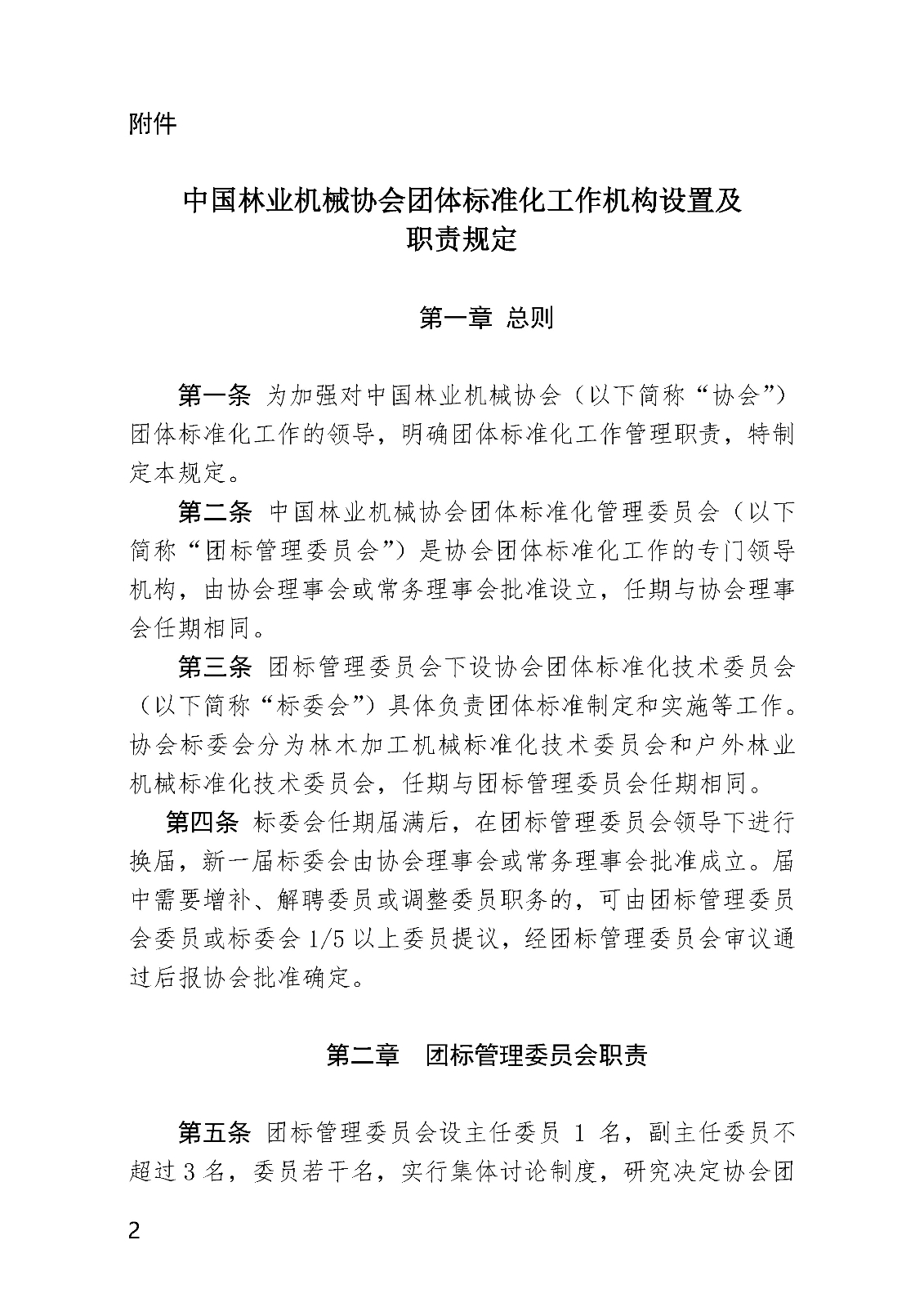 附件

中国林业机械协会团体标准化工作机构设置及职责规定

第一章 总则

第一条 为加强对中国林业机械协会（以下简称“协会”）团体标准化工作的领导，明确团体标准化工作管理职责，特制定本规定。

第二条 中国林业机械协会团体标准化管理委员会（以下简称“团标管理委员会”）是协会团体标准化工作的专门领导机构，由协会理事会或常务理事会批准设立，任期与协会理事会任期相同。

第三条 团标管理委员会下设协会团体标准化技术委员会（以下简称“标委会”）具体负责团体标准制定和实施等工作。协会标委会分为林木加工机械标准化技术委员会和户外林业机械标准化技术委员会，任期与团标管理委员会任期相同。

第四条 标委会任期届满后，在团标管理委员会领导下进行换届，新一届标委会由协会理事会或常务理事会批准成立。届中需要增补、解聘委员或调整委员职务的，可由团标管理委员会委员或标委会 1/5 以上委员提议，经团标管理委员会审议通过后报协会批准确定。

第二章 团标管理委员会职责

第五条 团标管理委员会设主任委员 1 名，副主任委员不超过 3 名，委员若干名，实行集体讨论制度，研究决定协会团

2